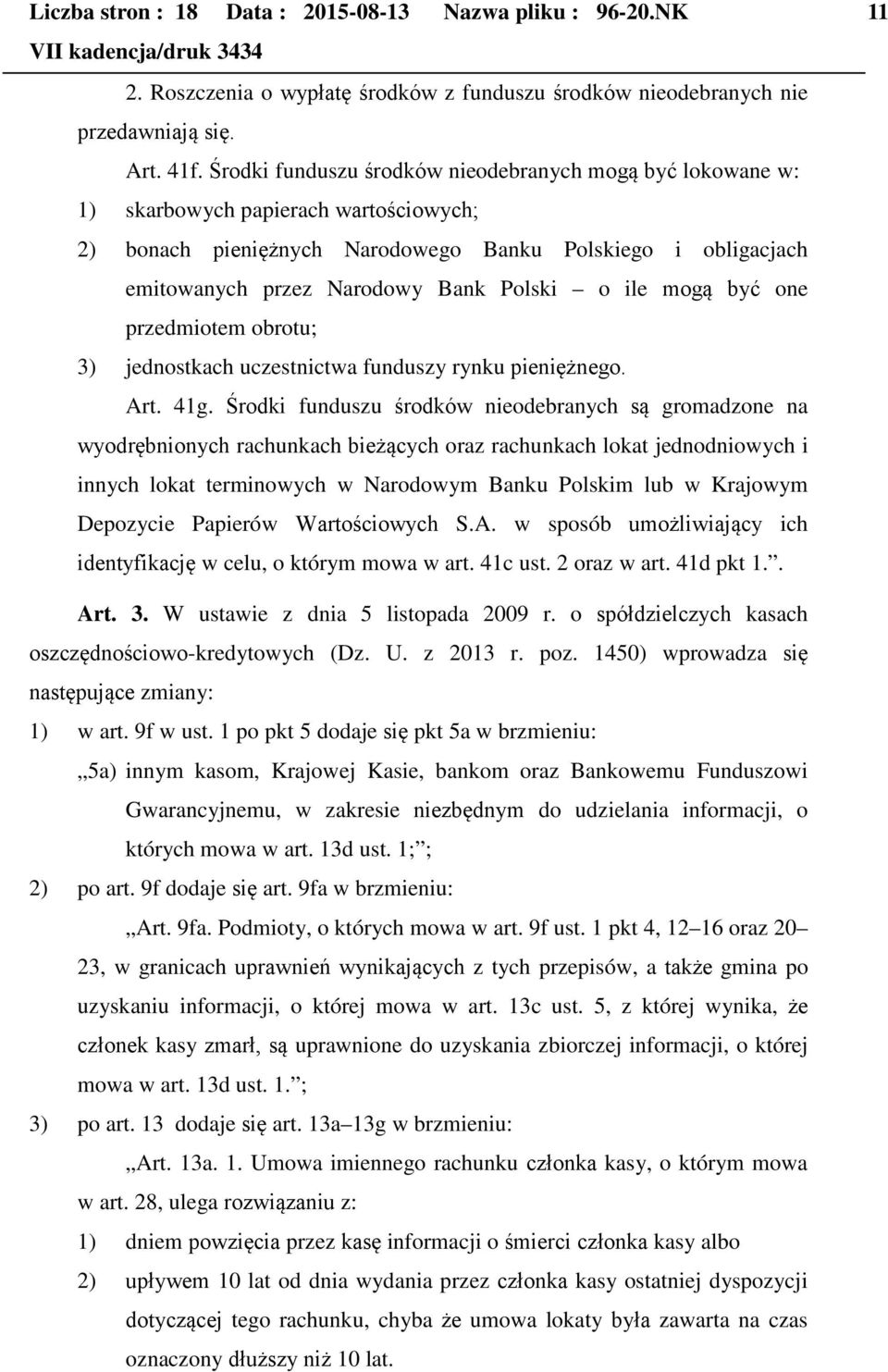 Liczba stron : 18 Data : 2015-08-13 Nazwa pliku : 96-20.NK 11
VII kadencja/druk 3434

2. Roszczenia o wypłatę środków z funduszu środków nieodebranych nie przedawniają się.

Art. 41f. Środki funduszu środków nieodebranych mogą być lokowane w:

1) skarbowych papierach wartościowych;

2) bonach pieniężnych Narodowego Banku Polskiego i obligacjach emitowanych przez Narodowy Bank Polski – o ile mogą być one przedmiotem obrotu;

3) jednostkach uczestnictwa funduszy rynku pieniężnego.

Art. 41g. Środki funduszu środków nieodebranych są gromadzone na wyodrębnionych rachunkach bieżących oraz rachunkach lokat jednodniowych i innych lokat terminowych w Narodowym Banku Polskim lub w Krajowym Depozycie Papierów Wartościowych S.A. w sposób umożliwiający ich identyfikację w celu, o którym mowa w art. 41c ust. 2 oraz w art. 41d pkt 1.”.

Art. 3. W ustawie z dnia 5 listopada 2009 r. o spółdzielczych kasach oszczędnościowo-kredytowych (Dz. U. z 2013 r. poz. 1450) wprowadza się następujące zmiany:

1) w art. 9f w ust. 1 po pkt 5 dodaje się pkt 5a w brzmieniu:

„5a) innym kasom, Krajowej Kasie, bankom oraz Bankowemu Funduszowi Gwarancyjnemu, w zakresie niezbędnym do udzielania informacji, o których mowa w art. 13d ust. 1;”;

2) po art. 9f dodaje się art. 9fa w brzmieniu:

„Art. 9fa. Podmioty, o których mowa w art. 9f ust. 1 pkt 4, 12–16 oraz 20–23, w granicach uprawnień wynikających z tych przepisów, a także gmina po uzyskaniu informacji, o której mowa w art. 13c ust. 5, z której wynika, że członek kasy zmarł, są uprawnione do uzyskania zbiorczej informacji, o której mowa w art. 13d ust. 1.”;

3) po art. 13 dodaje się art. 13a–13g w brzmieniu:

„Art. 13a. 1. Umowa imiennego rachunku członka kasy, o którym mowa w art. 28, ulega rozwiązaniu z:

1) dniem powzięcia przez kasę informacji o śmierci członka kasy albo

2) upływem 10 lat od dnia wydania przez członka kasy ostatniej dyspozycji dotyczącej tego rachunku, chyba że umowa lokaty była zawarta na czas oznaczony dłuższy niż 10 lat.